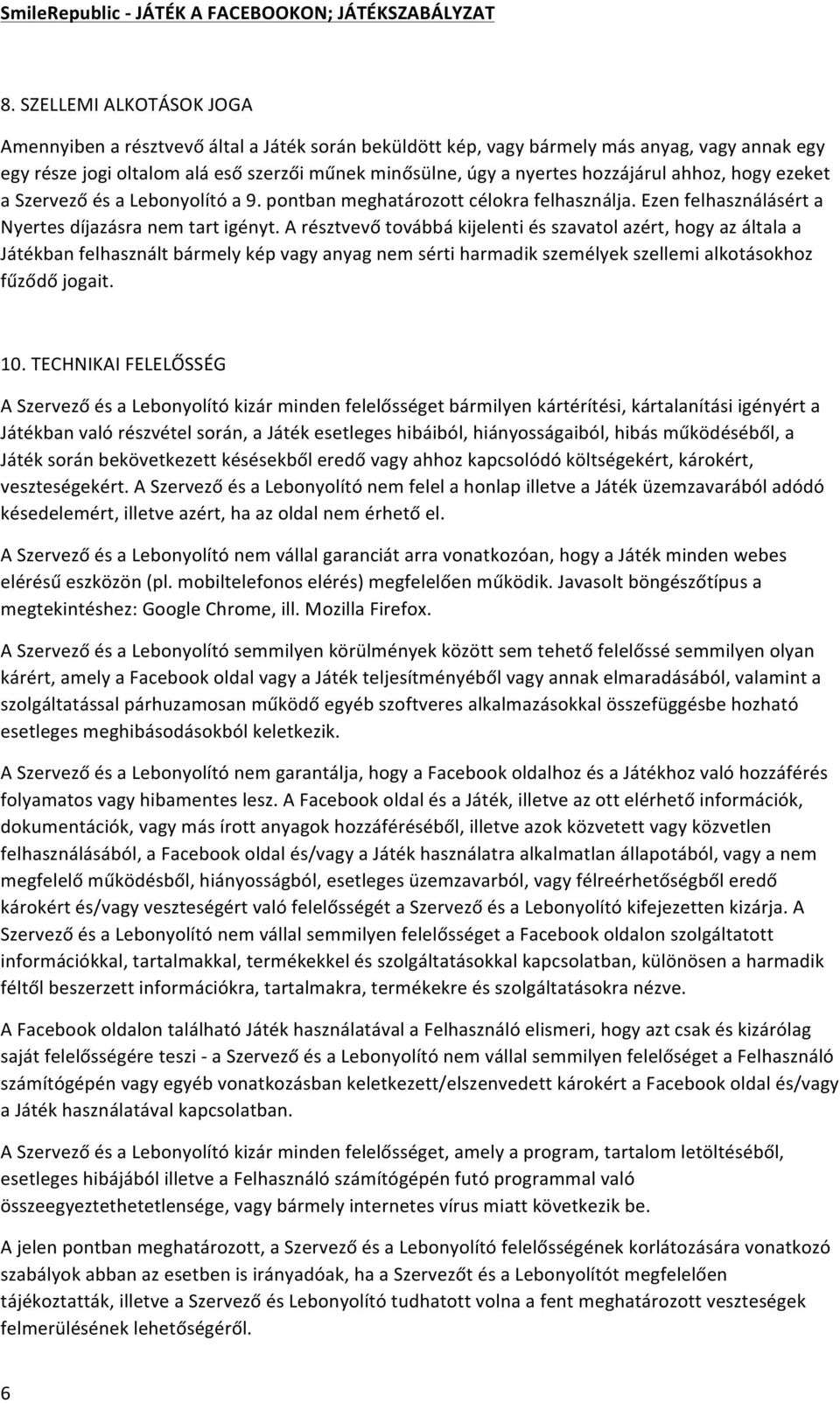 SmileRepublic - JÁTÉK A FACEBOOKON; JÁTÉKSZABÁLYZAT

8. SZELLEMI ALKOTÁSOK JOGA

Amennyiben a résztvevő által a Játék során beküldött kép, vagy bármely más anyag, vagy annak egy egy része jogi oltalom alá eső szerzői műnek minősülne, úgy a nyertes hozzájárul ahhoz, hogy ezeket a Szervező és a Lebonyolító a 9. pontban meghatározott célokra felhasználja. Ezen felhasználásért a Nyertes díjazásra nem tart igényt. A résztvevő továbbá kijelenti és szavatol azért, hogy az általa a Játékban felhasznált bármely kép vagy anyag nem sérti harmadik személyek szellemi alkotásokhoz fűződő jogait.

10. TECHNIKAI FELELŐSSÉG

A Szervező és a Lebonyolító kizár minden felelősséget bármilyen kártérítési, kártalanítási igényért a Játékban való részvétel során, a Játék esetleges hibáiból, hiányosságaiból, hibás működéséből, a Játék során bekövetkezett késésekből eredő vagy ahhoz kapcsolódó költségekért, károkért, veszteségekért. A Szervező és a Lebonyolító nem felel a honlap illetve a Játék üzemzavarából adódó késedelemért, illetve azért, ha az oldal nem érhető el.

A Szervező és a Lebonyolító nem vállal garanciát arra vonatkozóan, hogy a Játék minden webes elérésű eszközön (pl. mobiltelefonos elérés) megfelelően működik. Javasolt böngészőtípus a megtekintéshez: Google Chrome, ill. Mozilla Firefox.

A Szervező és a Lebonyolító semmilyen körülmények között sem tehető felelőssé semmilyen olyan kárért, amely a Facebook oldal vagy a Játék teljesítményéből vagy annak elmaradásából, valamint a szolgáltatással párhuzamosan működő egyéb szoftveres alkalmazásokkal összefüggésbe hozható esetleges meghibásodásokból keletkezik.

A Szervező és a Lebonyolító nem garantálja, hogy a Facebook oldalhoz és a Játékhoz való hozzáférés folyamatos vagy hibamentes lesz. A Facebook oldal és a Játék, illetve az ott elérhető információk, dokumentációk, vagy más írott anyagok hozzáféréséből, illetve azok közvetett vagy közvetlen felhasználásából, a Facebook oldal és/vagy a Játék használatra alkalmatlan állapotából, vagy a nem megfelelő működésből, hiányosságból, esetleges üzemzavarból, vagy félreérhetőségből eredő károkért és/vagy veszteségért való felelősségét a Szervező és a Lebonyolító kifejezetten kizárja. A Szervező és a Lebonyolító nem vállal semmilyen felelősséget a Facebook oldalon szolgáltatott információkkal, tartalmakkal, termékekkel és szolgáltatásokkal kapcsolatban, különösen a harmadik féltől beszerzett információkra, tartalmakra, termékekre és szolgáltatásokra nézve.

A Facebook oldalon található Játék használatával a Felhasználó elismeri, hogy azt csak és kizárólag saját felelősségére teszi - a Szervező és a Lebonyolító nem vállal semmilyen felelőséget a Felhasználó számítógépén vagy egyéb vonatkozásban keletkezett/elszenvedett károkért a Facebook oldal és/vagy a Játék használatával kapcsolatban.

A Szervező és a Lebonyolító kizár minden felelősséget, amely a program, tartalom letöltéséből, esetleges hibájából illetve a Felhasználó számítógépén futó programmal való összeegyeztethetetlensége, vagy bármely internetes vírus miatt következik be.

A jelen pontban meghatározott, a Szervező és a Lebonyolító felelősségének korlátozására vonatkozó szabályok abban az esetben is irányadóak, ha a Szervezőt és a Lebonyolítót megfelelően tájékoztatták, illetve a Szervező és Lebonyolító tudhatott volna a fent meghatározott veszteségek felmerülésének lehetőségéről.

6